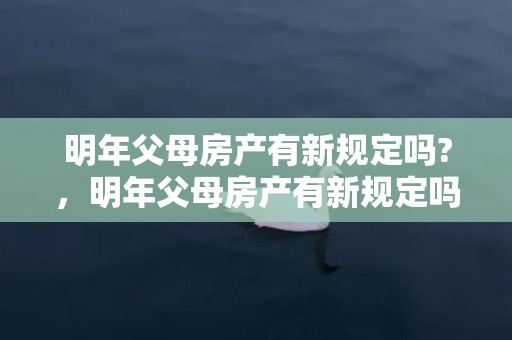 明年父母房产有新规定吗?，明年父母房产有新规定吗